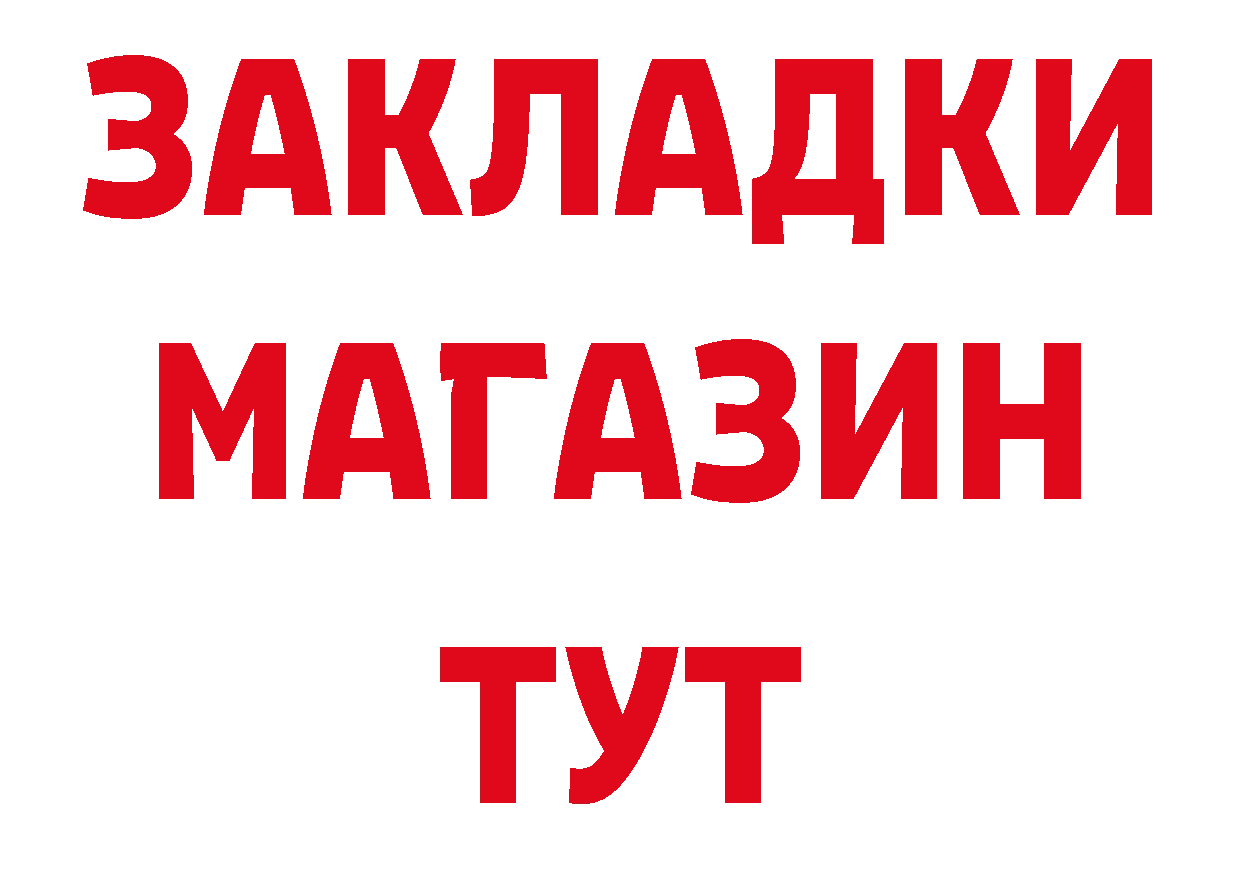 ЗАКЛАДКИ
МАГАЗИН
ТУТ